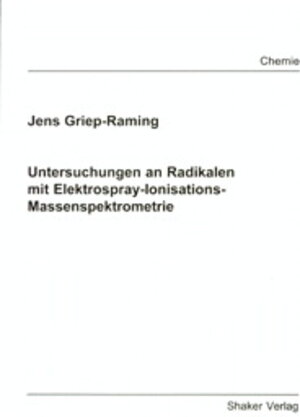 Chemie

Jens Griep-Raming

Untersuchungen an Radikalen mit Elektrospray-Ionisations-Massenspektrometrie

Shaker Verlag